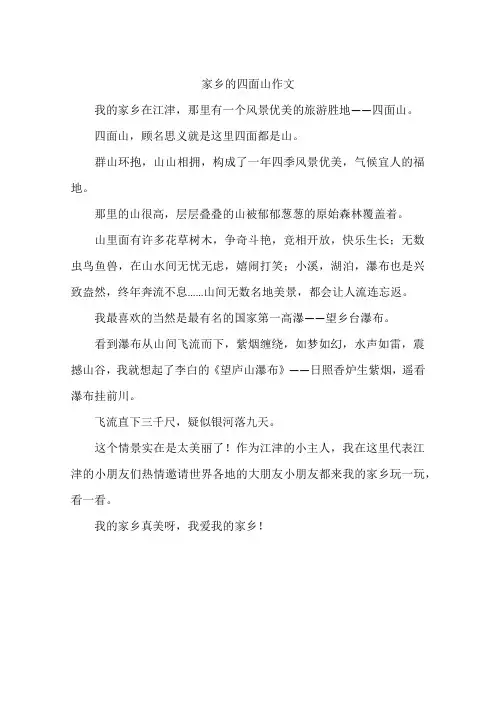 家乡的四面山作文

我的家乡在江津，那里有一个风景优美的旅游胜地——四面山。

四面山，顾名思义就是这里四面都是山。

群山环抱，山山相拥，构成了一年四季风景优美，气候宜人的福地。

那里的山很高，层层叠叠的山被郁郁葱葱的原始森林覆盖着。

山里面有许多花草树木，争奇斗艳，竞相开放，快乐生长；无数虫鸟鱼兽，在山水间无忧无虑，嬉闹打笑；小溪，湖泊，瀑布也是兴致盎然，终年奔流不息……山间无数名地美景，都会让人流连忘返。

我最喜欢的当然是最有名的国家第一高瀑——望乡台瀑布。

看到瀑布从山间飞流而下，紫烟缠绕，如梦如幻，水声如雷，震撼山谷，我就想起了李白的《望庐山瀑布》——日照香炉生紫烟，遥看瀑布挂前川。

飞流直下三千尺，疑似银河落九天。

这个情景实在是太美丽了！作为江津的小主人，我在这里代表江津的小朋友们热情邀请世界各地的大朋友小朋友都来我的家乡玩一玩，看一看。

我的家乡真美呀，我爱我的家乡！